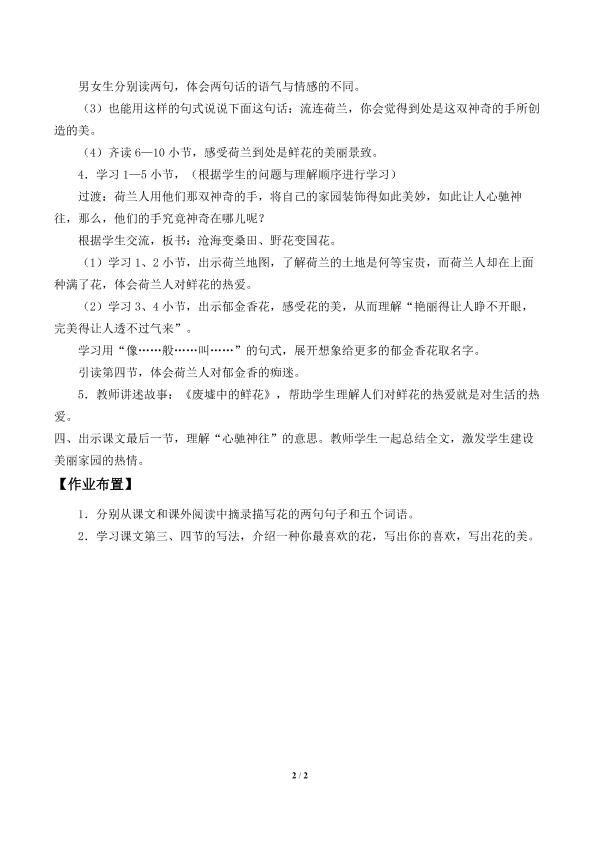 男女生分别读两句，体会两句话的语气与情感的不同。

（3）也能用这样的句式说说下面这句话：流连荷兰，你会觉得到处是这双神奇的手所创造的美。

（4）齐读6—10小节，感受荷兰到处是鲜花的美丽景致。

4．学习1—5小节，（根据学生的问题与理解顺序进行学习）

过渡：荷兰人用他们那双神奇的手，将自己的家园装饰得如此美妙，如此让人心驰神往，那么，他们的手究竟神奇在哪儿呢？

根据学生交流，板书：沧海变桑田、野花变国花。

（1）学习1、2小节，出示荷兰地图，了解荷兰的土地是何等宝贵，而荷兰人却在上面种满了花，体会荷兰人对鲜花的热爱。

（2）学习3、4小节，出示郁金香花，感受花的美，从而理解“艳丽得让人睁不开眼，完美得让人透不过气来”。

学习用“像……般……叫……”的句式，展开想象给更多的郁金香花取名字。

引读第四节，体会荷兰人对郁金香的痴迷。

5．教师讲述故事：《废墟中的鲜花》，帮助学生理解人们对鲜花的热爱就是对生活的热爱。

四、出示课文最后一节，理解“心驰神往”的意思。教师学生一起总结全文，激发学生建设美丽家园的热情。

【作业布置】

1．分别从课文和课外阅读中摘录描写花的两句句子和五个词语。

2．学习课文第三、四节的写法，介绍一种你最喜欢的花，写出你的喜欢，写出花的美。

2 / 2